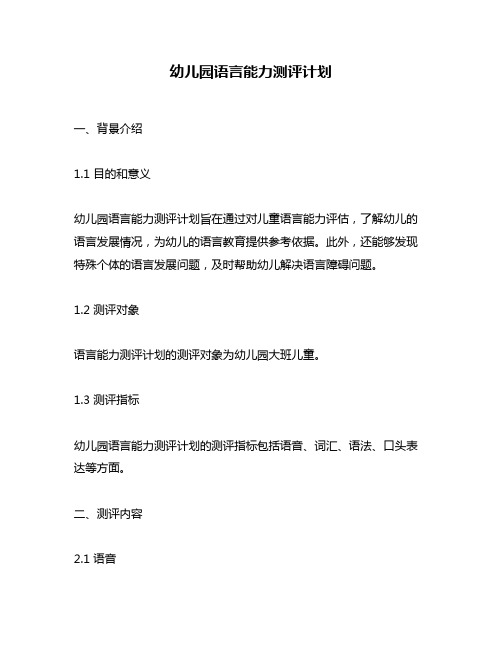 幼儿园语言能力测评计划

一、背景介绍

1.1 目的和意义

幼儿园语言能力测评计划旨在通过对儿童语言能力评估，了解幼儿的语言发展情况，为幼儿的语言教育提供参考依据。此外，还能够发现特殊个体的语言发展问题，及时帮助幼儿解决语言障碍问题。

1.2 测评对象

语言能力测评计划的测评对象为幼儿园大班儿童。

1.3 测评指标

幼儿园语言能力测评计划的测评指标包括语音、词汇、语法、口头表达等方面。

二、测评内容

2.1 语音